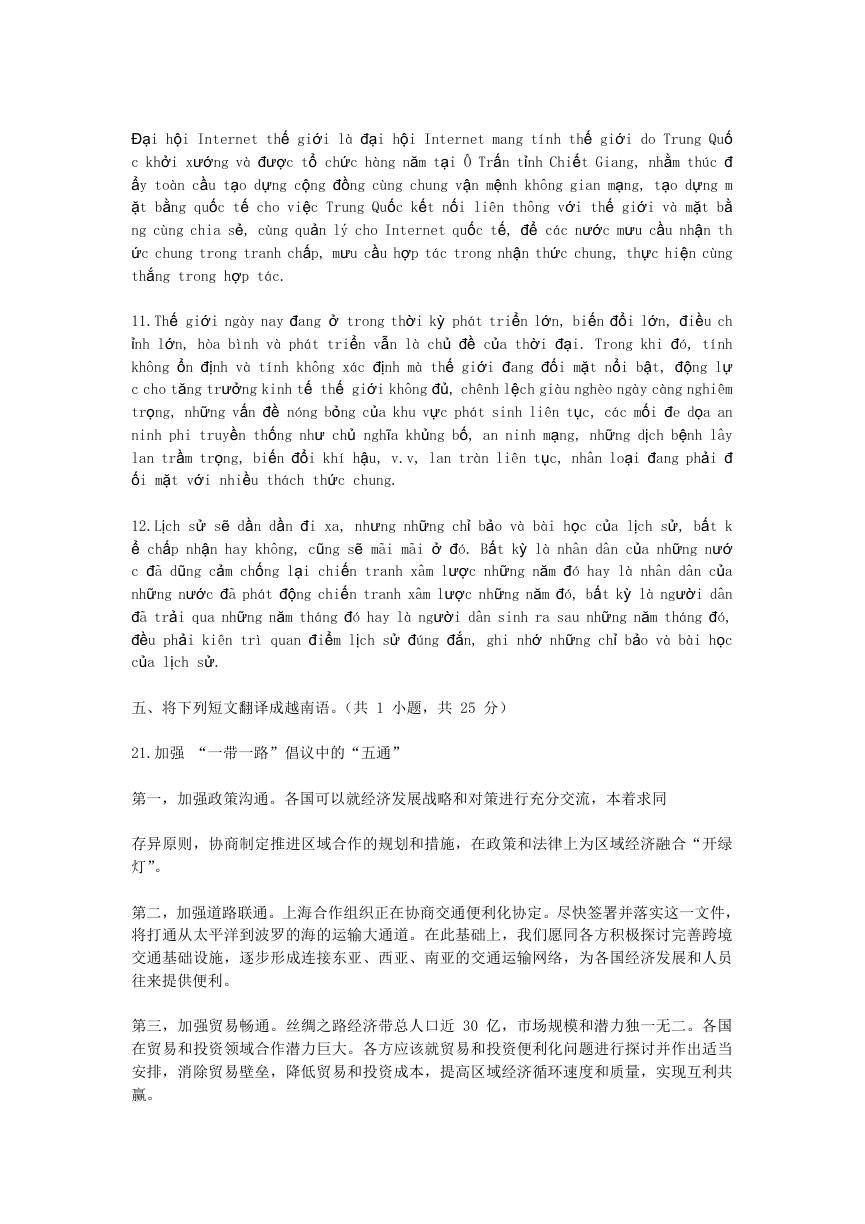 Đại hội Internet thế giới là đại hội Internet mang tính thế giới do Trung Quốc khởi xướng và được tổ chức hàng năm tại Ô Trấn tỉnh Chiết Giang, nhằm thúc đẩy toàn cầu tạo dựng cộng đồng cùng chung vận mệnh không gian mạng, tạo dựng mặt bằng quốc tế cho việc Trung Quốc kết nối liên thông với thế giới và mặt bằng cùng chia sẻ, cùng quản lý cho Internet quốc tế, để các nước mưu cầu nhận thức chung trong tranh chấp, mưu cầu hợp tác trong nhận thức chung, thực hiện cùng thắng trong hợp tác.

11.Thế giới ngày nay đang ở trong thời kỳ phát triển lớn, biến đổi lớn, điều chỉnh lớn, hòa bình và phát triển vẫn là chủ đề của thời đại. Trong khi đó, tính không ổn định và tính không xác định mà thế giới đang đối mặt nổi bật, động lực cho tăng trưởng kinh tế thế giới không đủ, chênh lệch giàu nghèo ngày càng nghiêm trọng, những vấn đề nóng bỏng của khu vực phát sinh liên tục, các mối đe dọa an ninh phi truyền thống như chủ nghĩa khủng bố, an ninh mạng, những dịch bệnh lây lan trầm trọng, biến đổi khí hậu, v.v, lan tràn liên tục, nhân loại đang phải đối mặt với nhiều thách thức chung.

12.Lịch sử sẽ dần dần đi xa, nhưng những chỉ bảo và bài học của lịch sử, bất kể chấp nhận hay không, cũng sẽ mãi mãi ở đó. Bất kỳ là nhân dân của những nước đã dũng cảm chống lại chiến tranh xâm lược những năm đó hay là nhân dân của những nước đã phát động chiến tranh xâm lược những năm đó, bất kỳ là người dân đã trải qua những năm tháng đó hay là người dân sinh ra sau những năm tháng đó, đều phải kiên trì quan điểm lịch sử đúng đắn, ghi nhớ những chỉ bảo và bài học của lịch sử.

五、将下列短文翻译成越南语。（共 1 小题，共 25 分）

21.加强 “一带一路”倡议中的“五通”

第一，加强政策沟通。各国可以就经济发展战略和对策进行充分交流，本着求同

存异原则，协商制定推进区域合作的规划和措施，在政策和法律上为区域经济融合“开绿灯”。

第二，加强道路联通。上海合作组织正在协商交通便利化协定。尽快签署并落实这一文件，将打通从太平洋到波罗的海的运输大通道。在此基础上，我们愿同各方积极探讨完善跨境交通基础设施，逐步形成连接东亚、西亚、南亚的交通运输网络，为各国经济发展和人员往来提供便利。

第三，加强贸易畅通。丝绸之路经济带总人口近 30 亿，市场规模和潜力独一无二。各国在贸易和投资领域合作潜力巨大。各方应该就贸易和投资便利化问题进行探讨并作出适当安排，消除贸易壁垒，降低贸易和投资成本，提高区域经济循环速度和质量，实现互利共赢。